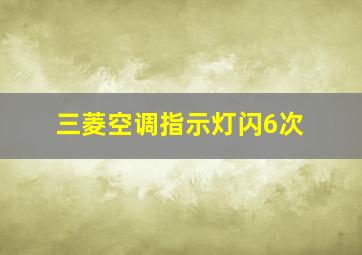 三菱空调指示灯闪6次